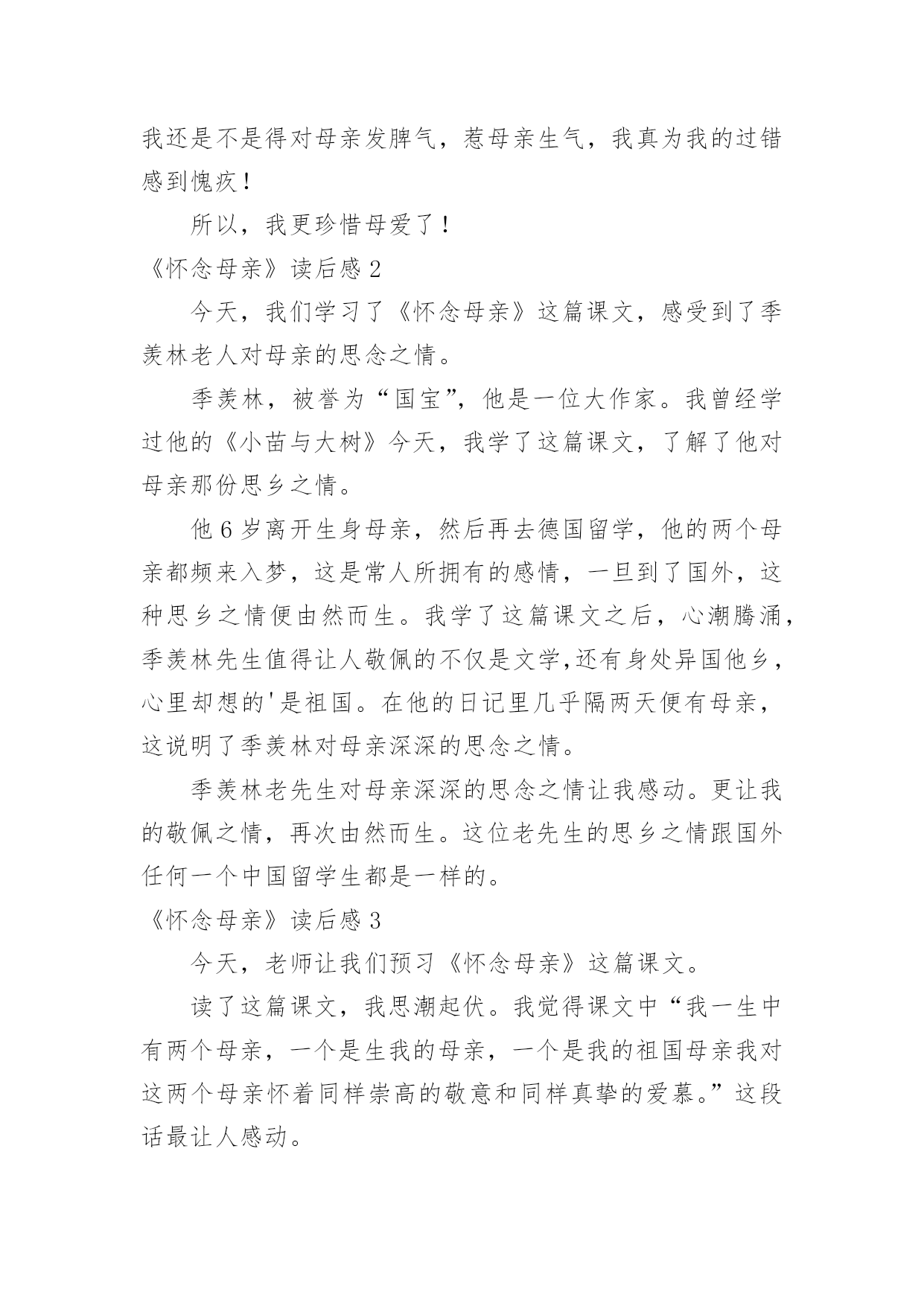 我还是不是得对母亲发脾气，惹母亲生气，我真为我的过错感到愧疚！

所以，我更珍惜母爱了！

《怀念母亲》读后感 2

今天，我们学习了《怀念母亲》这篇课文，感受到了季羡林老人对母亲的思念之情。

季羡林，被誉为“国宝”，他是一位大作家。我曾经学过他的《小苗与大树》今天，我学了这篇课文，了解了他对母亲那份思乡之情。

他 6 岁离开生身母亲，然后再去德国留学，他的两个母亲都频来入梦，这是常人所拥有的感情，一旦到了国外，这种思乡之情便由然而生。我学了这篇课文之后，心潮腾涌，季羡林先生值得让人敬佩的不仅是文学,还有身处异国他乡，心里却想的'是祖国。在他的日记里几乎隔两天便有母亲，这说明了季羡林对母亲深深的思念之情。

季羡林老先生对母亲深深的思念之情让我感动。更让我的敬佩之情，再次由然而生。这位老先生的思乡之情跟国外任何一个中国留学生都是一样的。

《怀念母亲》读后感 3

今天，老师让我们预习《怀念母亲》这篇课文。

读了这篇课文，我思潮起伏。我觉得课文中“我一生中有两个母亲，一个是生我的母亲，一个是我的祖国母亲我对这两个母亲怀着同样崇高的敬意和同样真挚的爱慕。”这段话最让人感动。